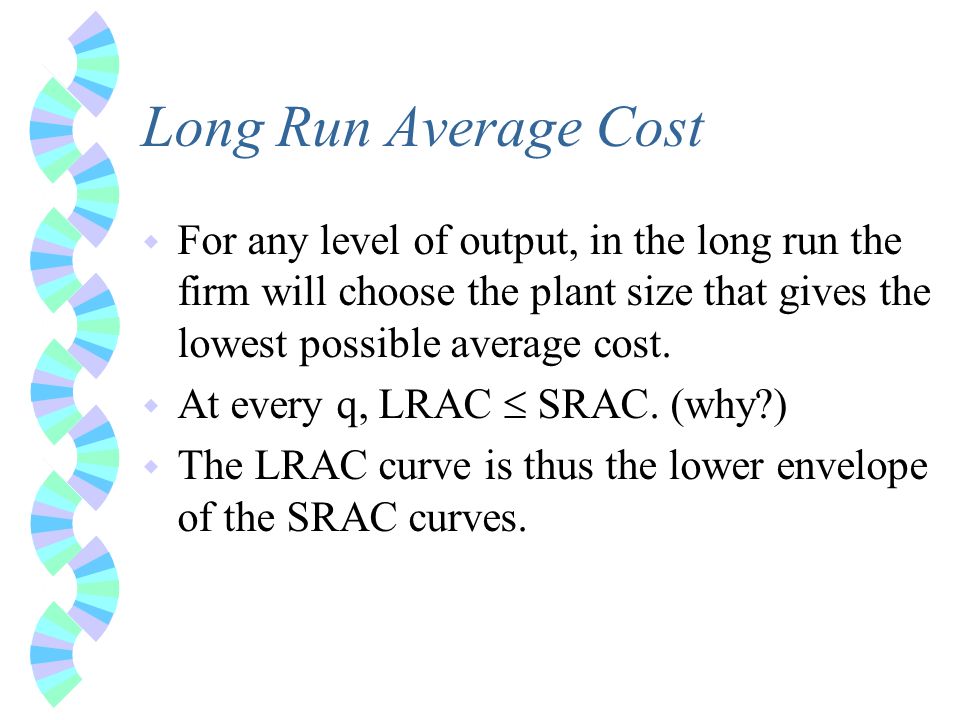 Long Run Average Cost

For any level of output, in the long run the firm will choose the plant size that gives the lowest possible average cost.

At every q, LRAC $\leq$ SRAC. (why?)

The LRAC curve is thus the lower envelope of the SRAC curves.